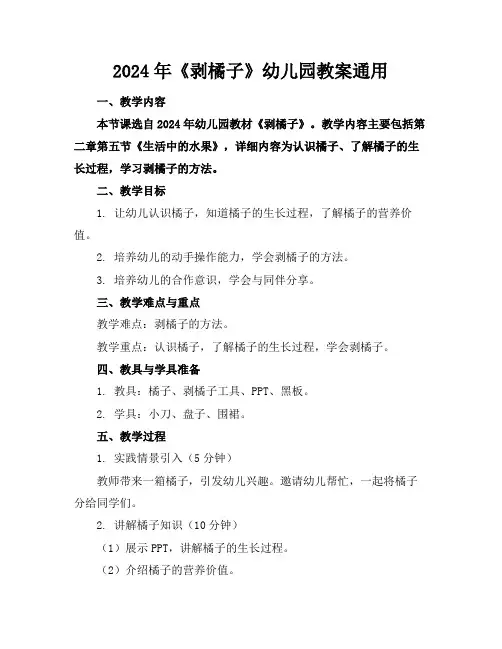 2024年《剥橘子》幼儿园教案通用

一、教学内容

本节课选自2024年幼儿园教材《剥橘子》。教学内容主要包括第二章第五节《生活中的水果》，详细内容为认识橘子、了解橘子的生长过程，学习剥橘子的方法。

二、教学目标

1. 让幼儿认识橘子，知道橘子的生长过程，了解橘子的营养价值。

2. 培养幼儿的动手操作能力，学会剥橘子的方法。

3. 培养幼儿的合作意识，学会与同伴分享。

三、教学难点与重点

教学难点：剥橘子的方法。

教学重点：认识橘子，了解橘子的生长过程，学会剥橘子。

四、教具与学具准备

1. 教具：橘子、剥橘子工具、PPT、黑板。

2. 学具：小刀、盘子、围裙。

五、教学过程

1. 实践情景引入（5分钟）

教师带来一箱橘子，引发幼儿兴趣。邀请幼儿帮忙，一起将橘子分给同学们。

2. 讲解橘子知识（10分钟）

（1）展示PPT，讲解橘子的生长过程。

（2）介绍橘子的营养价值。